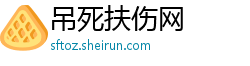 吊死扶伤网
sftoz.sheirun.com